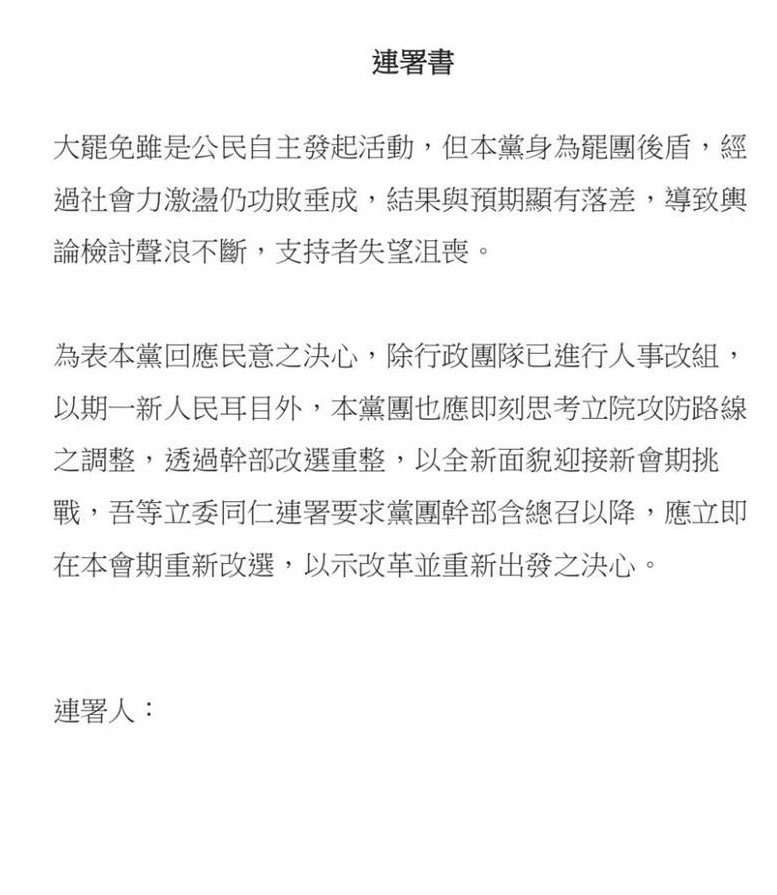 連署書

大罷免雖是公民自主發起活動，但本黨身為罷團後盾，經過社會力激盪仍功敗垂成，結果與預期顯有落差，導致輿論檢討聲浪不斷，支持者失望沮喪。

為表本黨回應民意之決心，除行政團隊已進行人事改組，以期一新人民耳目外，本黨團也應即刻思考立院攻防路線之調整，透過幹部改選重整，以全新面貌迎接新會期挑戰，吾等立委同仁連署要求黨團幹部含總召以降，應立即在本會期重新改選，以示改革並重新出發之決心。

連署人：